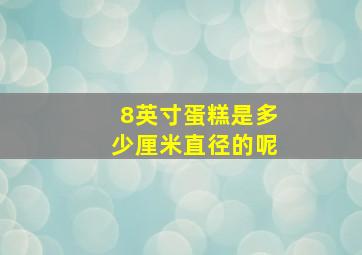 8英寸蛋糕是多少厘米直径的呢